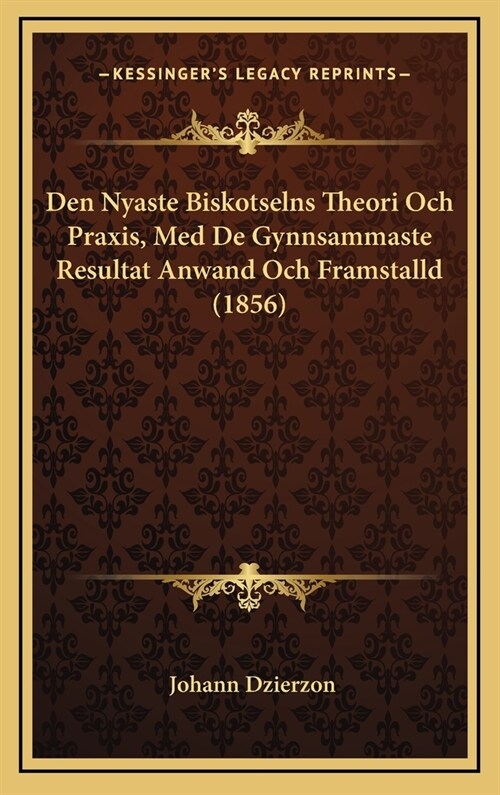 —KESSINGER'S LEGACY REPRINTS—

Den Nyaste Biskotselns Theori Och Praxis, Med De Gynnsammaste Resultat Anwand Och Framstalld (1856)

Johann Dzierzon